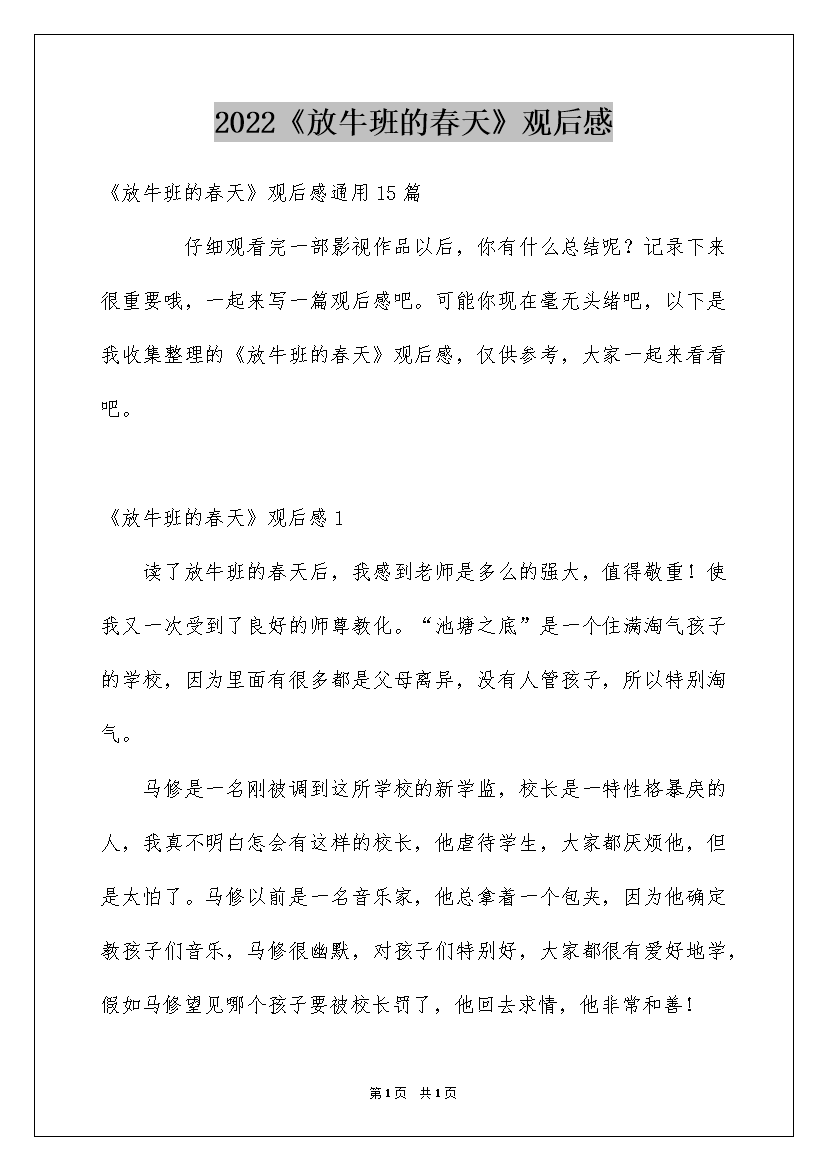 2022《放牛班的春天》观后感

《放牛班的春天》观后感通用15篇

仔细观看完一部影视作品以后，你有什么总结呢？记录下来很重要哦，一起来写一篇观后感吧。可能你现在毫无头绪吧，以下是我收集整理的《放牛班的春天》观后感，仅供参考，大家一起来看看吧。

《放牛班的春天》观后感1

读了放牛班的春天后，我感到老师是多么的强大，值得敬重！使我又一次受到了良好的师尊教化。“池塘之底”是一个住满淘气孩子的学校，因为里面有很多都是父母离异，没有人管孩子，所以特别淘气。

马修是一名刚被调到这所学校的新学监，校长是一特性格暴戾的人，我真不明白怎会有这样的校长，他虐待学生，大家都厌烦他，但是太怕了。马修以前是一名音乐家，他总拿着一个包夹，因为他确定教孩子们音乐，马修很幽默，对孩子们特别好，大家都很有爱好地学，假如马修望见哪个孩子要被校长罚了，他回去求情，他非常和善！

第1页 共1页